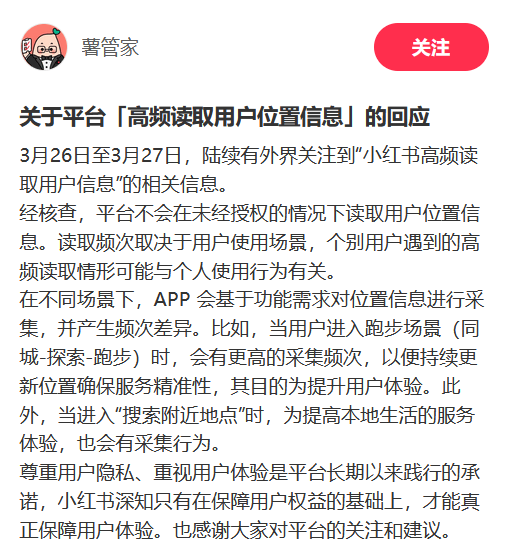 薯管家

关注

关于平台「高频读取用户位置信息」的回应

3月26日至3月27日，陆续有外界关注到“小红书高频读取用户信息”的相关信息。

经核查，平台不会在未经授权的情况下读取用户位置信息。读取频次取决于用户使用场景，个别用户遇到的高频读取情形可能与个人使用行为有关。

在不同场景下，APP 会基于功能需求对位置信息进行采集，并产生频次差异。比如，当用户进入跑步场景（同城-探索-跑步）时，会有更高的采集频次，以便持续更新位置确保服务精准性，其目的为提升用户体验。此外，当进入“搜索附近地点”时，为提高本地生活的服务体验，也会有采集行为。

尊重用户隐私、重视用户体验是平台长期以来践行的承诺，小红书深知只有在保障用户权益的基础上，才能真正保障用户体验。也感谢大家对平台的关注和建议。